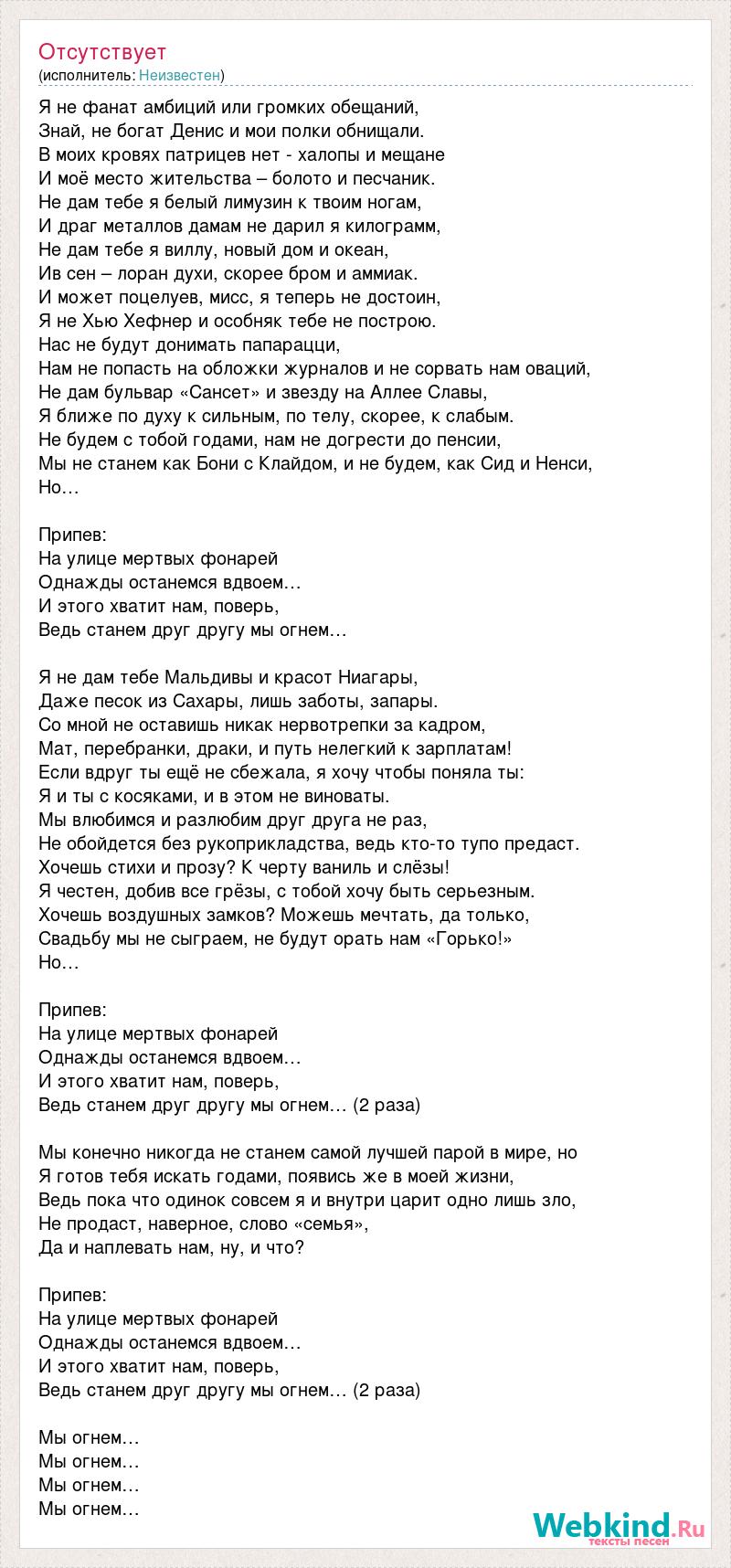 Отсутствует
(исполнитель: Неизвестен)

Я не фанат амбиций или громких обещаний,
Знай, не богат Денис и мои полки обнищали.
В моих кровях патрицев нет - халопы и мещане
И моё место жительства – болото и песчаник.
Не дам тебе я белый лимузин к твоим ногам,
И драг металлов дамам не дарил я килограмм,
Не дам тебе я виллу, новый дом и океан,
Ив сен – лоран духи, скорее бром и аммиак.
И может поцелуев, мисс, я теперь не достоин,
Я не Хью Хефнер и особняк тебе не построю.
Нас не будут донимать папарацци,
Нам не попасть на обложки журналов и не сорвать нам оваций,
Не дам бульвар «Сансет» и звезду на Аллее Славы,
Я ближе по духу к сильным, по телу, скорее, к слабым.
Не будем с тобой годами, нам не догрести до пенсии,
Мы не станем как Бони с Клайдом, и не будем, как Сид и Ненси,
Но…

Припев:
На улице мертвых фонарей
Однажды останемся вдвоем…
И этого хватит нам, поверь,
Ведь станем друг другу мы огнем…

Я не дам тебе Мальдивы и красот Ниагары,
Даже песок из Сахары, лишь заботы, запары.
Со мной не оставишь никак нервотрепки за кадром,
Мат, перебранки, драки, и путь нелегкий к зарплатам!
Если вдруг ты ещё не сбежала, я хочу чтобы поняла ты:
Я и ты с косяками, и в этом не виноваты.
Мы влюбимся и разлюбим друг друга не раз,
Не обойдется без рукоприкладства, ведь кто-то тупо предаст.
Хочешь стихи и прозу? К черту ваниль и слёзы!
Я честен, добив все грёзы, с тобой хочу быть серьезным.
Хочешь воздушных замков? Можешь мечтать, да только,
Свадьбу мы не сыграем, не будут орать нам «Горько!»
Но…

Припев:
На улице мертвых фонарей
Однажды останемся вдвоем…
И этого хватит нам, поверь,
Ведь станем друг другу мы огнем… (2 раза)

Мы конечно никогда не станем самой лучшей парой в мире, но
Я готов тебя искать годами, появись же в моей жизни,
Ведь пока что одинок совсем я и внутри царит одно лишь зло,
Не продаст, наверное, слово «семья»,
Да и наплевать нам, ну, и что?

Припев:
На улице мертвых фонарей
Однажды останемся вдвоем…
И этого хватит нам, поверь,
Ведь станем друг другу мы огнем… (2 раза)

Мы огнем…
Мы огнем…
Мы огнем…
Мы огнем…

Webkind.Ru
тексты песен